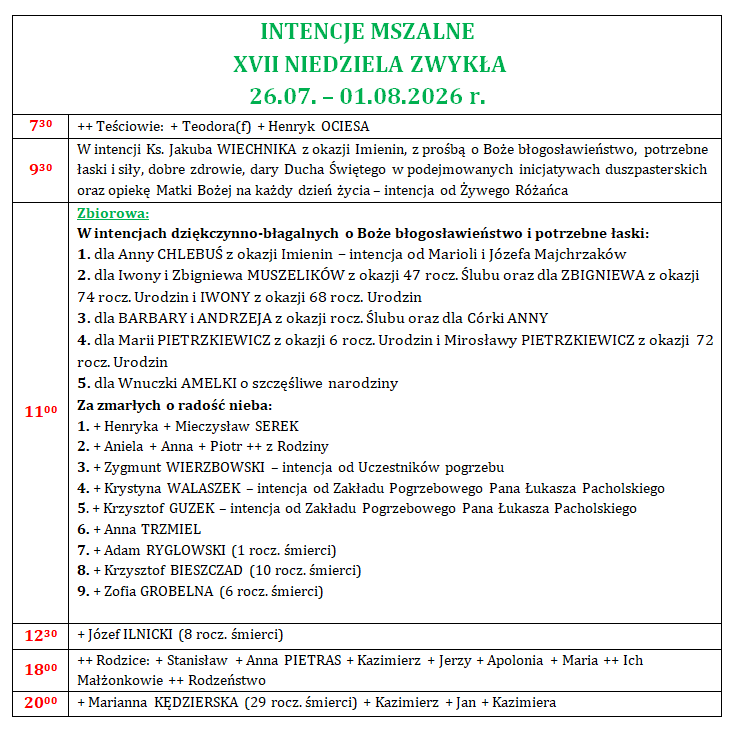 INTENCJE MSZALNE
XVII NIEDZIELA ZWYKŁA
26.07. – 01.08.2026 r.

| | |
|---|---|
| $7^{30}$ | ++ Teściowie: + Teodora(f) + Henryk OCIESA |
| $9^{30}$ | W intencji Ks. Jakuba WIECHNIKA z okazji Imienin, z prośbą o Boże błogosławieństwo, potrzebne łaski i siły, dobre zdrowie, dary Ducha Świętego w podejmowanych inicjatywach duszpasterskich oraz opiekę Matki Bożej na każdy dzień życia – intencja od Żywego Różańca |
| $11^{00}$ | Zbiorowa: W intencjach dziękczynno-błagalnych o Boże błogosławieństwo i potrzebne łaski: 1. dla Anny CHLEBUŚ z okazji Imienin – intencja od Marioli i Józefa Majchrzaków 2. dla Iwony i Zbigniewa MUSZELIKÓW z okazji 47 rocz. Ślubu oraz dla ZBIGNIEWA z okazji 74 rocz. Urodzin i IWONY z okazji 68 rocz. Urodzin 3. dla BARBARY i ANDRZEJA z okazji rocz. Ślubu oraz dla Córki ANNY 4. dla Marii PIETRZKIEWICZ z okazji 6 rocz. Urodzin i Mirosławy PIETRZKIEWICZ z okazji 72 rocz. Urodzin 5. dla Wnuczki AMELKI o szczęśliwe narodziny Za zmarłych o radość nieba: 1. + Henryka + Mieczysław SEREK 2. + Aniela + Anna + Piotr ++ z Rodziny 3. + Zygmunt WIERZBOWSKI – intencja od Uczestników pogrzebu 4. + Krystyna WALASZEK – intencja od Zakładu Pogrzebowego Pana Łukasza Pacholskiego 5. + Krzysztof GUZEK – intencja od Zakładu Pogrzebowego Pana Łukasza Pacholskiego 6. + Anna TRZMIEL 7. + Adam RYGLOWSKI (1 rocz. śmierci) 8. + Krzysztof BIESZCZAD (10 rocz. śmierci) 9. + Zofia GROBELNA (6 rocz. śmierci) |
| $12^{30}$ | + Józef ILNICKI (8 rocz. śmierci) |
| $18^{00}$ | ++ Rodzice: + Stanisław + Anna PIETRAS + Kazimierz + Jerzy + Apolonia + Maria ++ Ich Małżonkowie ++ Rodzeństwo |
| $20^{00}$ | + Marianna KĘDZIERSKA (29 rocz. śmierci) + Kazimierz + Jan + Kazimiera |